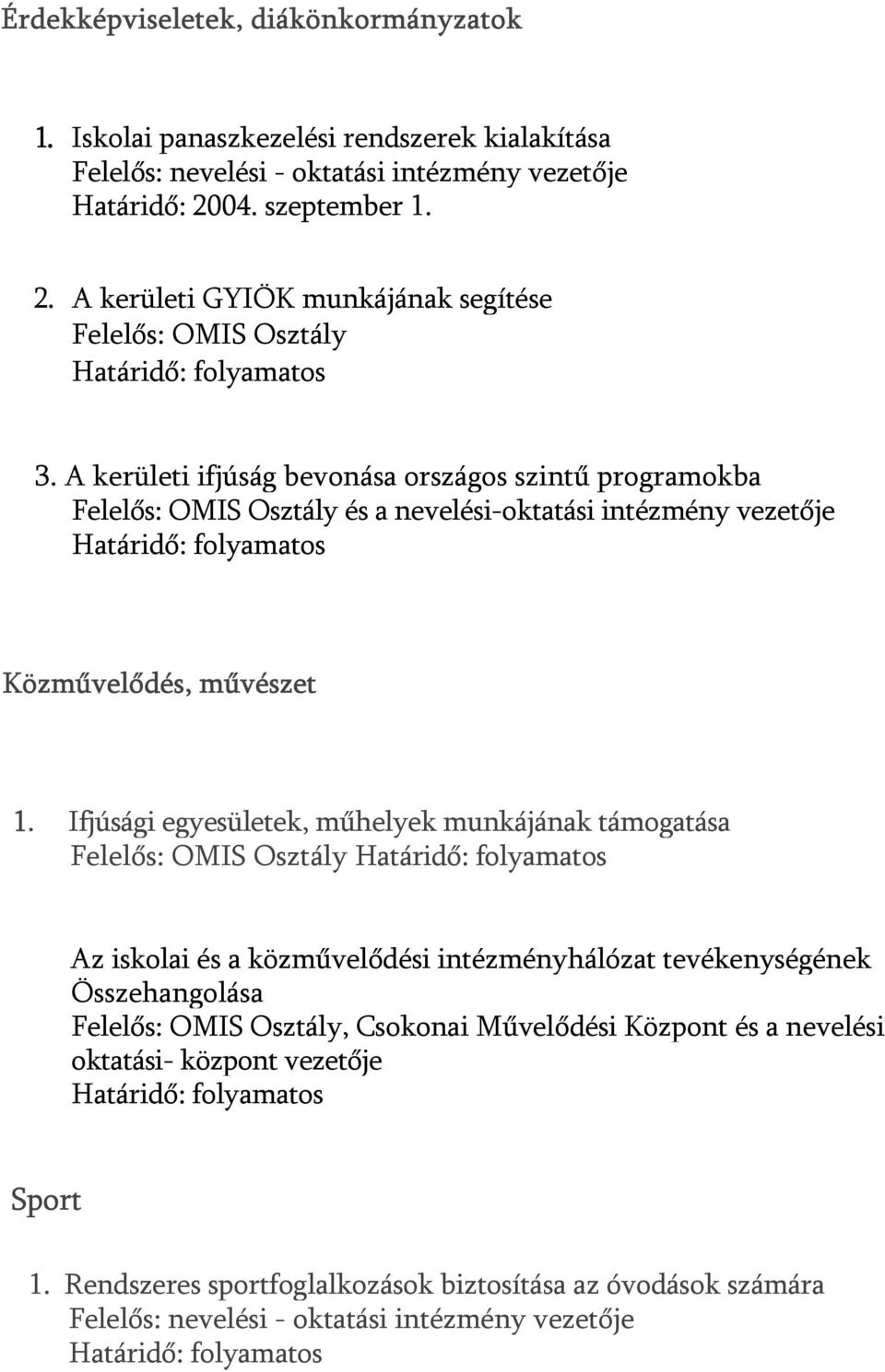 Érdekképviseletek, diákönkormányzatok

1. Iskolai panaszkezelési rendszerek kialakítása
Felelős: nevelési - oktatási intézmény vezetője
Határidő: 2004. szeptember 1.

2. A kerületi GYIÖK munkájának segítése
Felelős: OMIS Osztály
Határidő: folyamatos

3. A kerületi ifjúság bevonása országos szintű programokba
Felelős: OMIS Osztály és a nevelési-oktatási intézmény vezetője
Határidő: folyamatos

Közművelődés, művészet

1. Ifjúsági egyesületek, műhelyek munkájának támogatása
Felelős: OMIS Osztály Határidő: folyamatos

Az iskolai és a közművelődési intézményhálózat tevékenységének Összehangolása
Felelős: OMIS Osztály, Csokonai Művelődési Központ és a nevelési oktatási- központ vezetője
Határidő: folyamatos

Sport

1. Rendszeres sportfoglalkozások biztosítása az óvodások számára
Felelős: nevelési - oktatási intézmény vezetője
Határidő: folyamatos